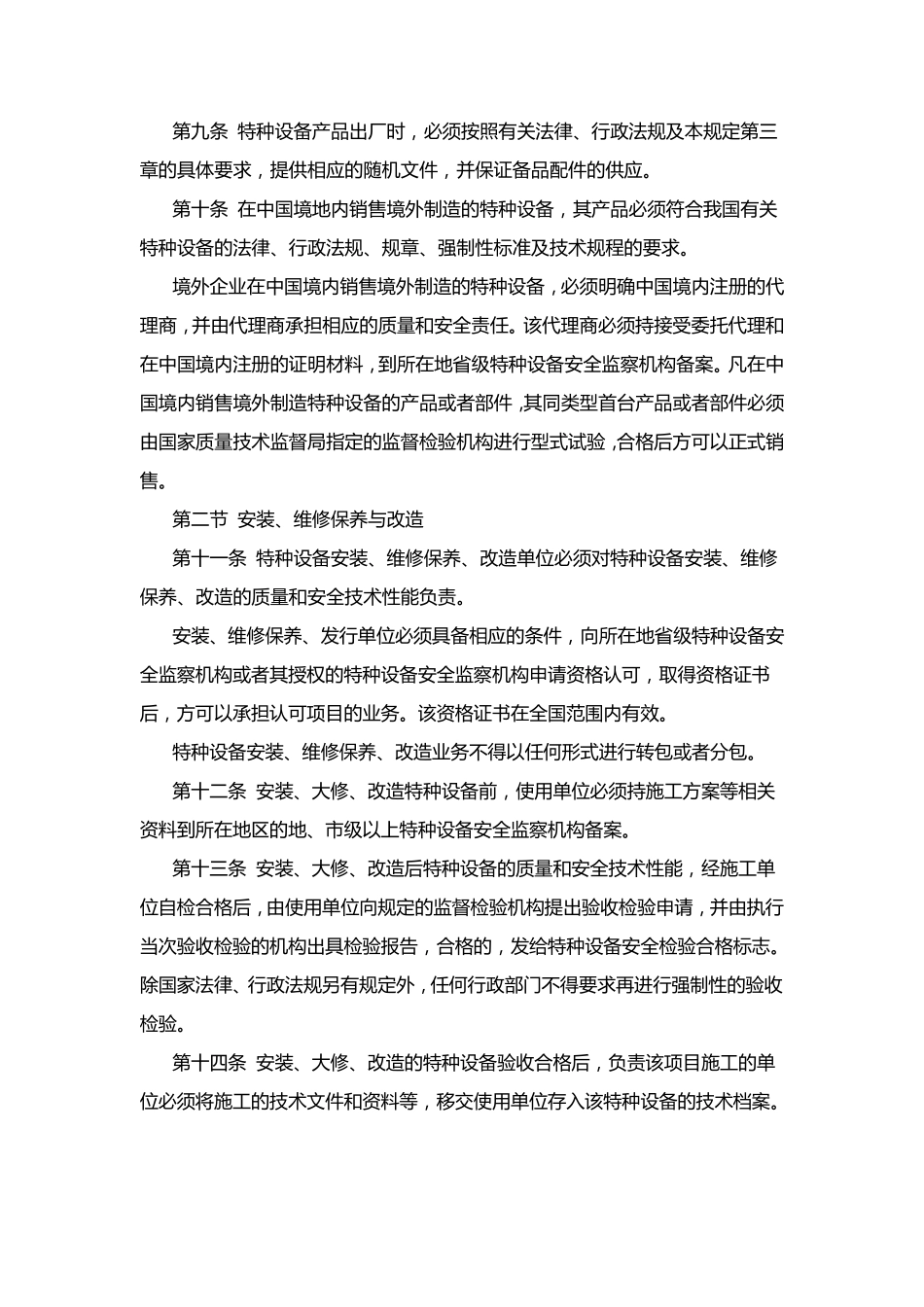 第九条 特种设备产品出厂时，必须按照有关法律、行政法规及本规定第三章的具体要求，提供相应的随机文件，并保证备品配件的供应。

第十条 在中国境地内销售境外制造的特种设备，其产品必须符合我国有关特种设备的法律、行政法规、规章、强制性标准及技术规程的要求。

境外企业在中国境内销售境外制造的特种设备，必须明确中国境内注册的代理商，并由代理商承担相应的质量和安全责任。该代理商必须持接受委托代理和在中国境内注册的证明材料，到所在地省级特种设备安全监察机构备案。凡在中国境内销售境外制造特种设备的产品或者部件，其同类型首台产品或者部件必须由国家质量技术监督局指定的监督检验机构进行型式试验，合格后方可以正式销售。

第二节 安装、维修保养与改造

第十一条 特种设备安装、维修保养、改造单位必须对特种设备安装、维修保养、改造的质量和安全技术性能负责。

安装、维修保养、发行单位必须具备相应的条件，向所在地省级特种设备安全监察机构或者其授权的特种设备安全监察机构申请资格认可，取得资格证书后，方可以承担认可项目的业务。该资格证书在全国范围内有效。

特种设备安装、维修保养、改造业务不得以任何形式进行转包或者分包。

第十二条 安装、大修、改造特种设备前，使用单位必须持施工方案等相关资料到所在地区的地、市级以上特种设备安全监察机构备案。

第十三条 安装、大修、改造后特种设备的质量和安全技术性能，经施工单位自检合格后，由使用单位向规定的监督检验机构提出验收检验申请，并由执行当次验收检验的机构出具检验报告，合格的，发给特种设备安全检验合格标志。除国家法律、行政法规另有规定外，任何行政部门不得要求再进行强制性的验收检验。

第十四条 安装、大修、改造的特种设备验收合格后，负责该项目施工的单位必须将施工的技术文件和资料等，移交使用单位存入该特种设备的技术档案。